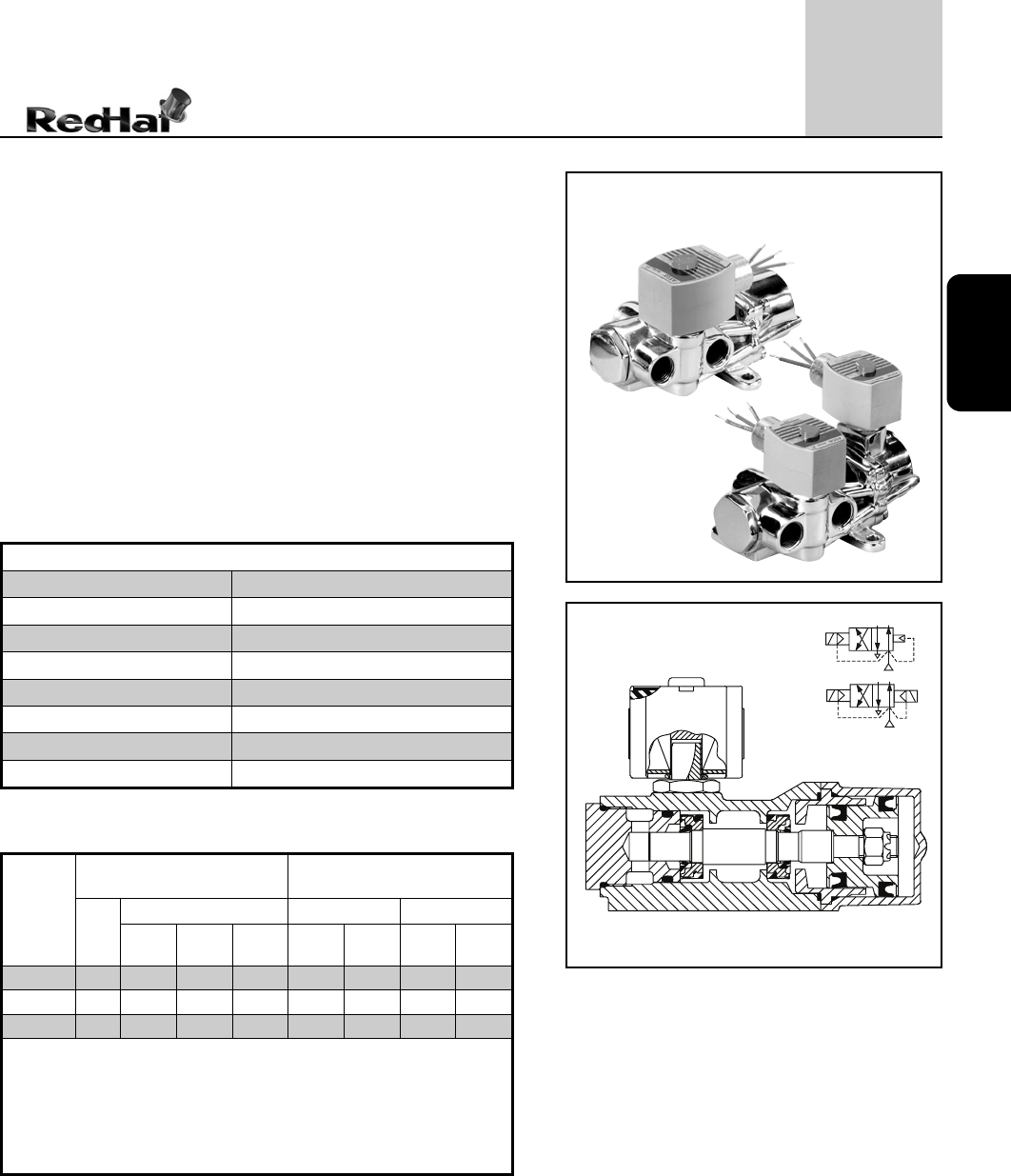 RedHat